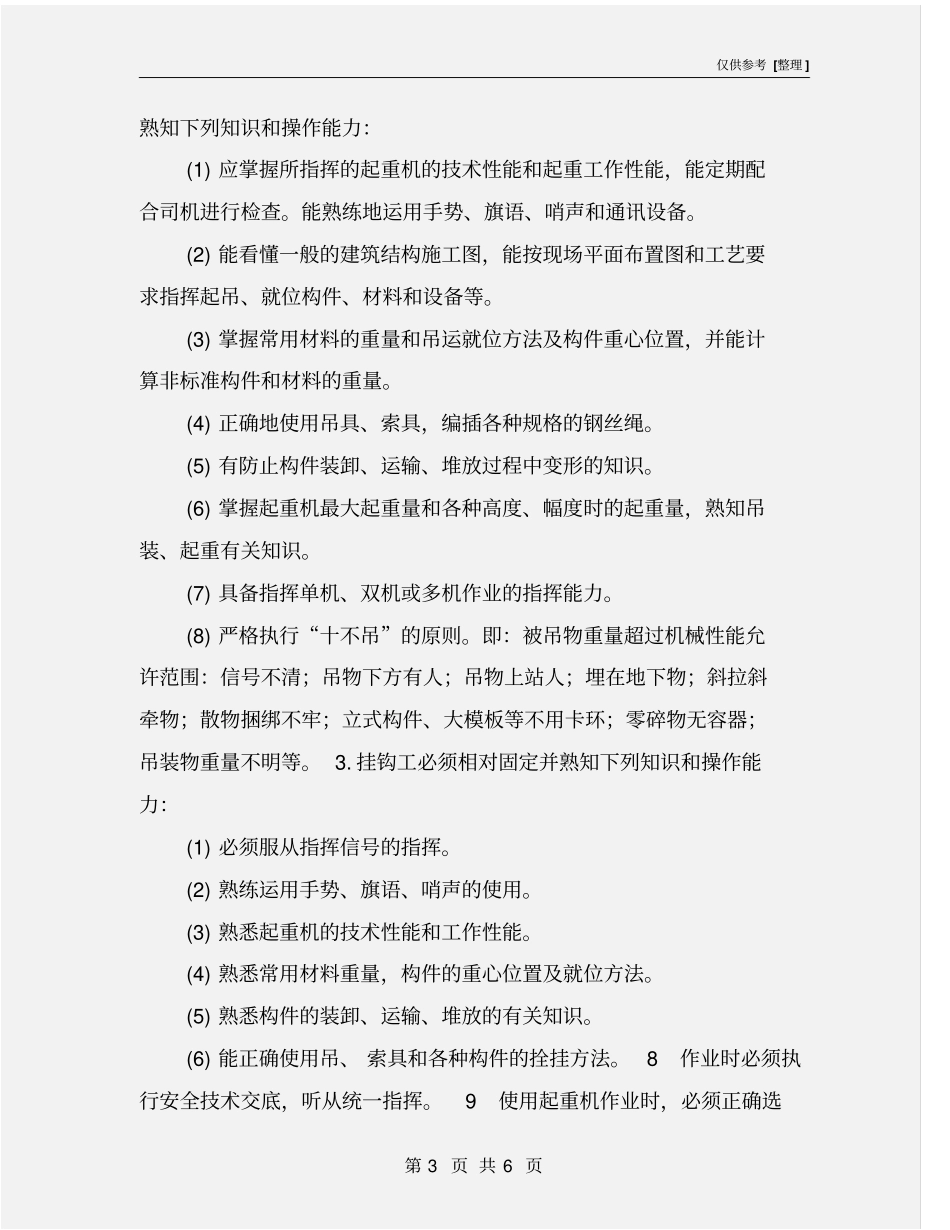 仅供参考 [整理]

熟知下列知识和操作能力:

(1) 应掌握所指挥的起重机的技术性能和起重工作性能，能定期配合司机进行检查。能熟练地运用手势、旗语、哨声和通讯设备。

(2) 能看懂一般的建筑结构施工图，能按现场平面布置图和工艺要求指挥起吊、就位构件、材料和设备等。

(3) 掌握常用材料的重量和吊运就位方法及构件重心位置，并能计算非标准构件和材料的重量。

(4) 正确地使用吊具、索具，编插各种规格的钢丝绳。

(5) 有防止构件装卸、运输、堆放过程中变形的知识。

(6) 掌握起重机最大起重量和各种高度、幅度时的起重量，熟知吊装、起重有关知识。

(7) 具备指挥单机、双机或多机作业的指挥能力。

(8) 严格执行“十不吊”的原则。即：被吊物重量超过机械性能允许范围：信号不清；吊物下方有人；吊物上站人；埋在地下物；斜拉斜牵物；散物捆绑不牢；立式构件、大模板等不用卡环；零碎物无容器；吊装物重量不明等。 3. 挂钩工必须相对固定并熟知下列知识和操作能力:

(1) 必须服从指挥信号的指挥。

(2) 熟练运用手势、旗语、哨声的使用。

(3) 熟悉起重机的技术性能和工作性能。

(4) 熟悉常用材料重量，构件的重心位置及就位方法。

(5) 熟悉构件的装卸、运输、堆放的有关知识。

(6) 能正确使用吊、 索具和各种构件的拴挂方法。 8 作业时必须执行安全技术交底，听从统一指挥。 9 使用起重机作业时，必须正确选

第 3 页 共 6 页